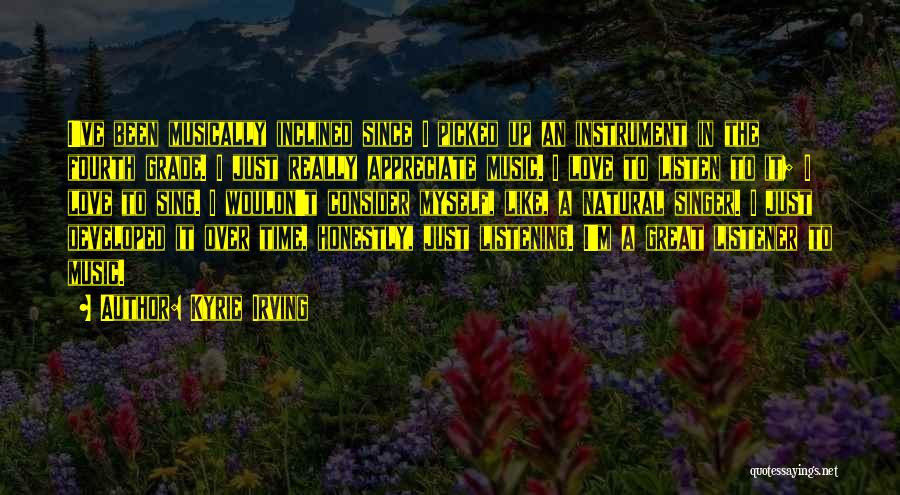 I've been musically inclined since I picked up an instrument in the fourth grade. I just really appreciate music. I love to listen to it; I love to sing. I wouldn't consider myself, like, a natural singer. I just developed it over time, honestly, just listening. I'm a great listener to music.

• Author: Kyrie Irving

quotessayings.net